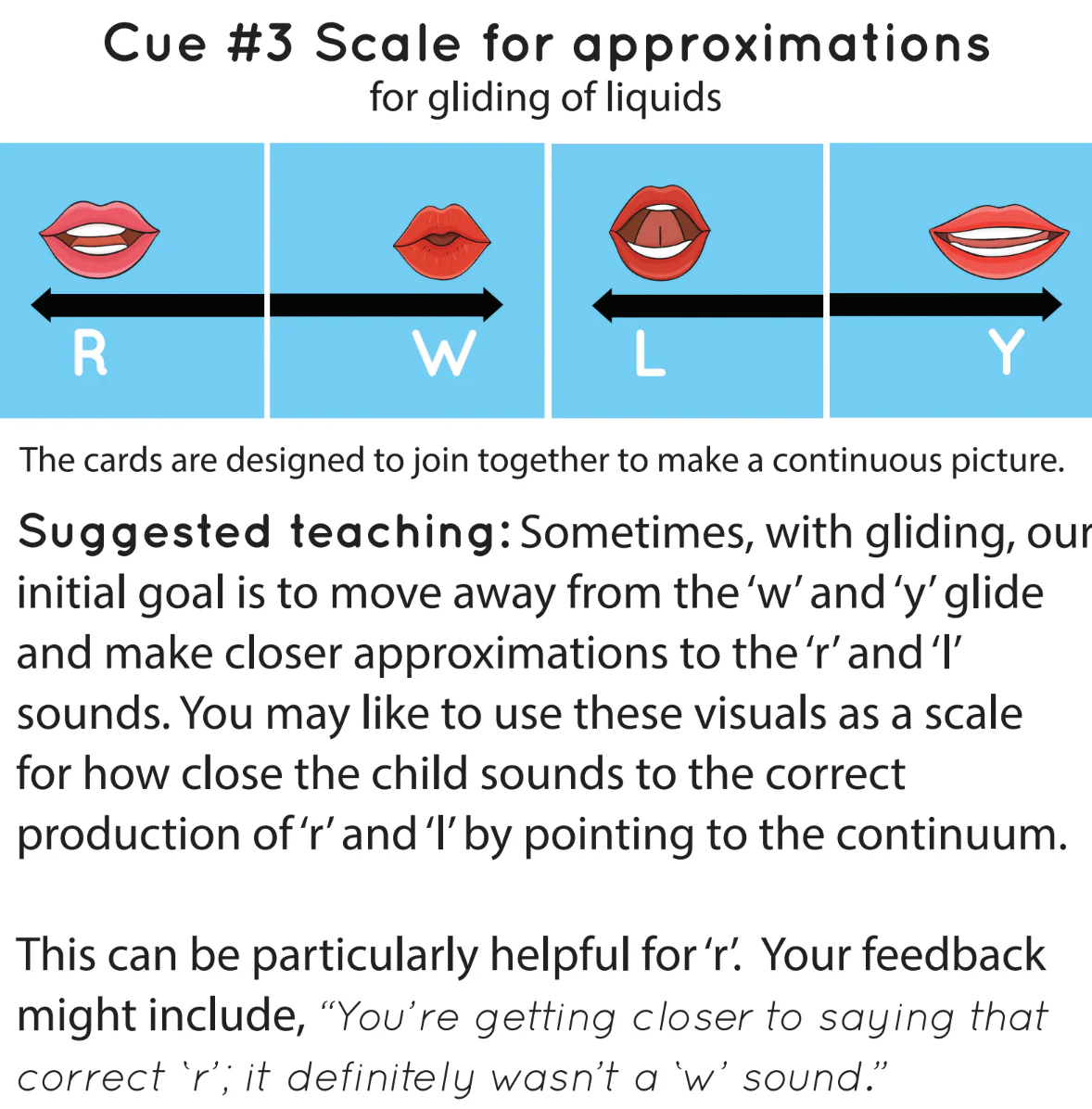 Cue #3 Scale for approximations
for gliding of liquids

R

W

L

Y

The cards are designed to join together to make a continuous picture.

Suggested teaching: Sometimes, with gliding, our initial goal is to move away from the 'w' and 'y' glide and make closer approximations to the 'r' and 'l' sounds. You may like to use these visuals as a scale for how close the child sounds to the correct production of 'r' and 'l' by pointing to the continuum.

This can be particularly helpful for 'r'. Your feedback might include, "You're getting closer to saying that correct 'r'; it definitely wasn't a 'w' sound."